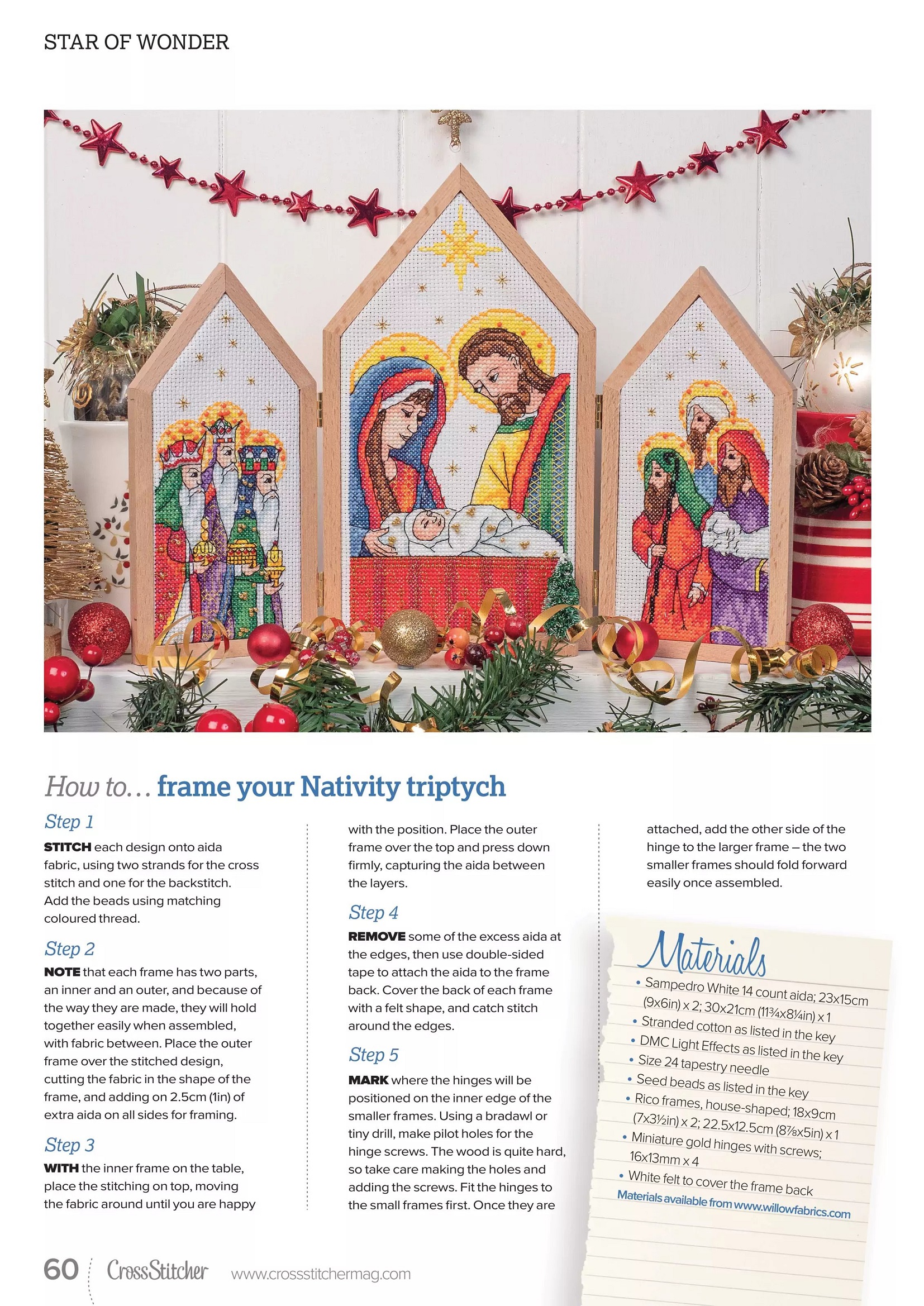 STAR OF WONDER

How to… frame your Nativity triptych

Step 1

STITCH each design onto aida fabric, using two strands for the cross stitch and one for the backstitch. Add the beads using matching coloured thread.

Step 2

NOTE that each frame has two parts, an inner and an outer, and because of the way they are made, they will hold together easily when assembled, with fabric between. Place the outer frame over the stitched design, cutting the fabric in the shape of the frame, and adding on 2.5cm (1in) of extra aida on all sides for framing.

Step 3

WITH the inner frame on the table, place the stitching on top, moving the fabric around until you are happy with the position. Place the outer frame over the top and press down firmly, capturing the aida between the layers.

Step 4

REMOVE some of the excess aida at the edges, then use double-sided tape to attach the aida to the frame back. Cover the back of each frame with a felt shape, and catch stitch around the edges.

Step 5

MARK where the hinges will be positioned on the inner edge of the smaller frames. Using a bradawl or tiny drill, make pilot holes for the hinge screws. The wood is quite hard, so take care making the holes and adding the screws. Fit the hinges to the small frames first. Once they are attached, add the other side of the hinge to the larger frame – the two smaller frames should fold forward easily once assembled.

Materials

• Sampedro White 14 count aida; 23x15cm (9x6in) x 2; 30x21cm (11¾x8¼in) x 1
• Stranded cotton as listed in the key
• DMC Light Effects as listed in the key
• Size 24 tapestry needle
• Seed beads as listed in the key
• Rico frames, house-shaped; 18x9cm (7x3½in) x 2; 22.5x12.5cm (8⅞x5in) x 1
• Miniature gold hinges with screws; 16x13mm x 4
• White felt to cover the frame back
Materials available from www.willowfabrics.com

60 CrossStitcher www.crossstitchermag.com